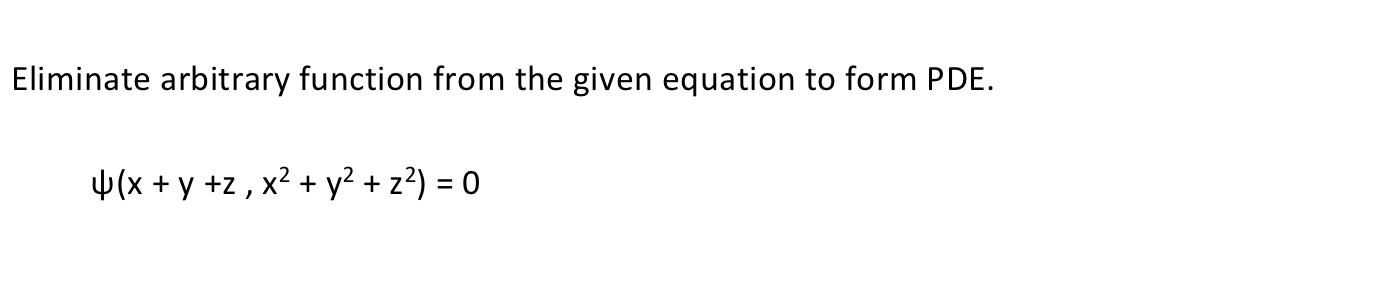 Eliminate arbitrary function from the given equation to form PDE.

$\psi(x + y + z , x^2 + y^2 + z^2) = 0$